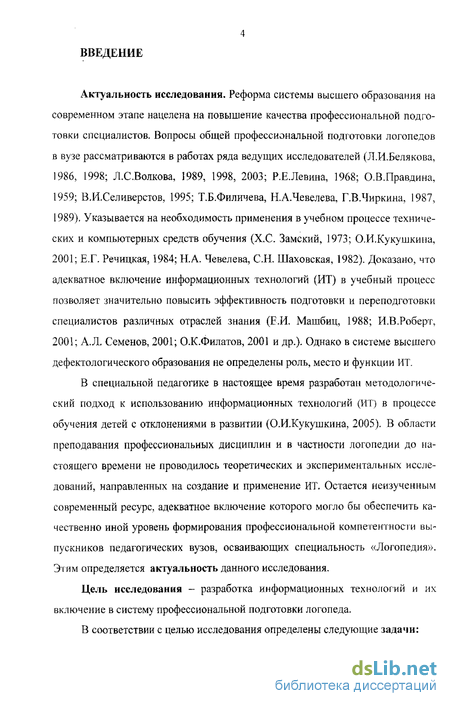 4

ВВЕДЕНИЕ

Актуальность исследования. Реформа системы высшего образования на современном этапе нацелена на повышение качества профессиональной подготовки специалистов. Вопросы общей профессиональной подготовки логопедов в вузе рассматриваются в работах ряда ведущих исследователей (Л.И.Белякова, 1986, 1998; Л.С.Волкова, 1989, 1998, 2003; Р.Е.Левина, 1968; О.В.Правдина, 1959; В.И.Селиверстов, 1995; Т.Б.Филичева, Н.А.Чевелева, Г.В.Чиркина, 1987, 1989). Указывается на необходимость применения в учебном процессе технических и компьютерных средств обучения (Х.С. Замский, 1973; О.И.Кукушкина, 2001; Е.Г. Речицкая, 1984; Н.А. Чевелева, С.Н. Шаховская, 1982). Доказано, что адекватное включение информационных технологий (ИТ) в учебный процесс позволяет значительно повысить эффективность подготовки и переподготовки специалистов различных отраслей знания (Е.И. Машбиц, 1988; И.В.Роберт, 2001; А.Л. Семенов, 2001; О.К.Филатов, 2001 и др.). Однако в системе высшего дефектологического образования не определены роль, место и функции ИТ.

В специальной педагогике в настоящее время разработан методологический подход к использованию информационных технологий (ИТ) в процессе обучения детей с отклонениями в развитии (О.И.Кукушкина, 2005). В области преподавания профессиональных дисциплин и в частности логопедии до настоящего времени не проводилось теоретических и экспериментальных исследований, направленных на создание и применение ИТ. Остается неизученным современный ресурс, адекватное включение которого могло бы обеспечить качественно иной уровень формирования профессиональной компетентности выпускников педагогических вузов, осваивающих специальность «Логопедия». Этим определяется актуальность данного исследования.

Цель исследования – разработка информационных технологий и их включение в систему профессиональной подготовки логопеда.

В соответствии с целью исследования определены следующие задачи:

dsLib.net
библиотека диссертаций